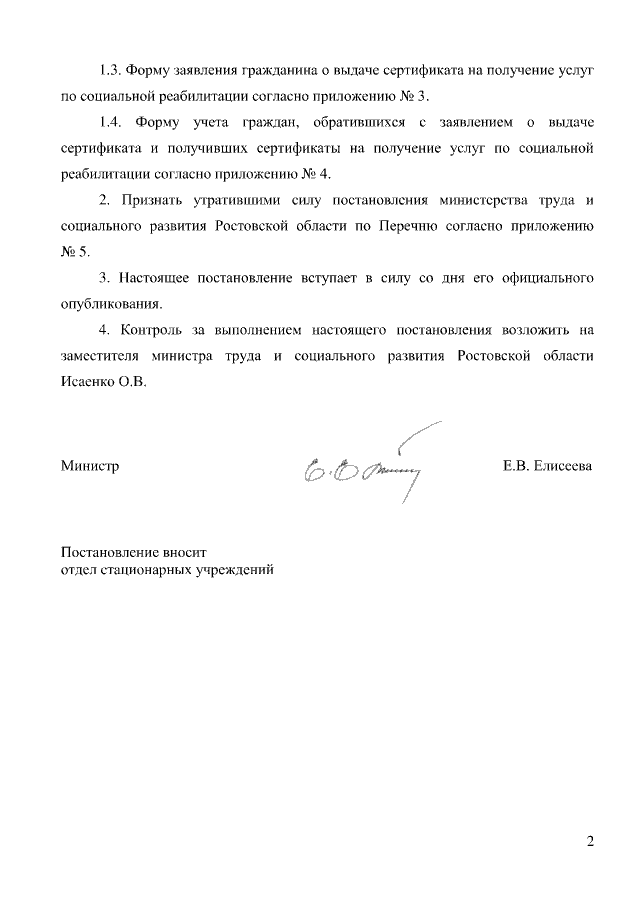 1.3. Форму заявления гражданина о выдаче сертификата на получение услуг по социальной реабилитации согласно приложению № 3.

1.4. Форму учета граждан, обратившихся с заявлением о выдаче сертификата и получивших сертификаты на получение услуг по социальной реабилитации согласно приложению № 4.

2. Признать утратившими силу постановления министерства труда и социального развития Ростовской области по Перечню согласно приложению № 5.

3. Настоящее постановление вступает в силу со дня его официального опубликования.

4. Контроль за выполнением настоящего постановления возложить на заместителя министра труда и социального развития Ростовской области Исаенко О.В.

Министр

Е.В. Елисеева

Постановление вносит
отдел стационарных учреждений

2